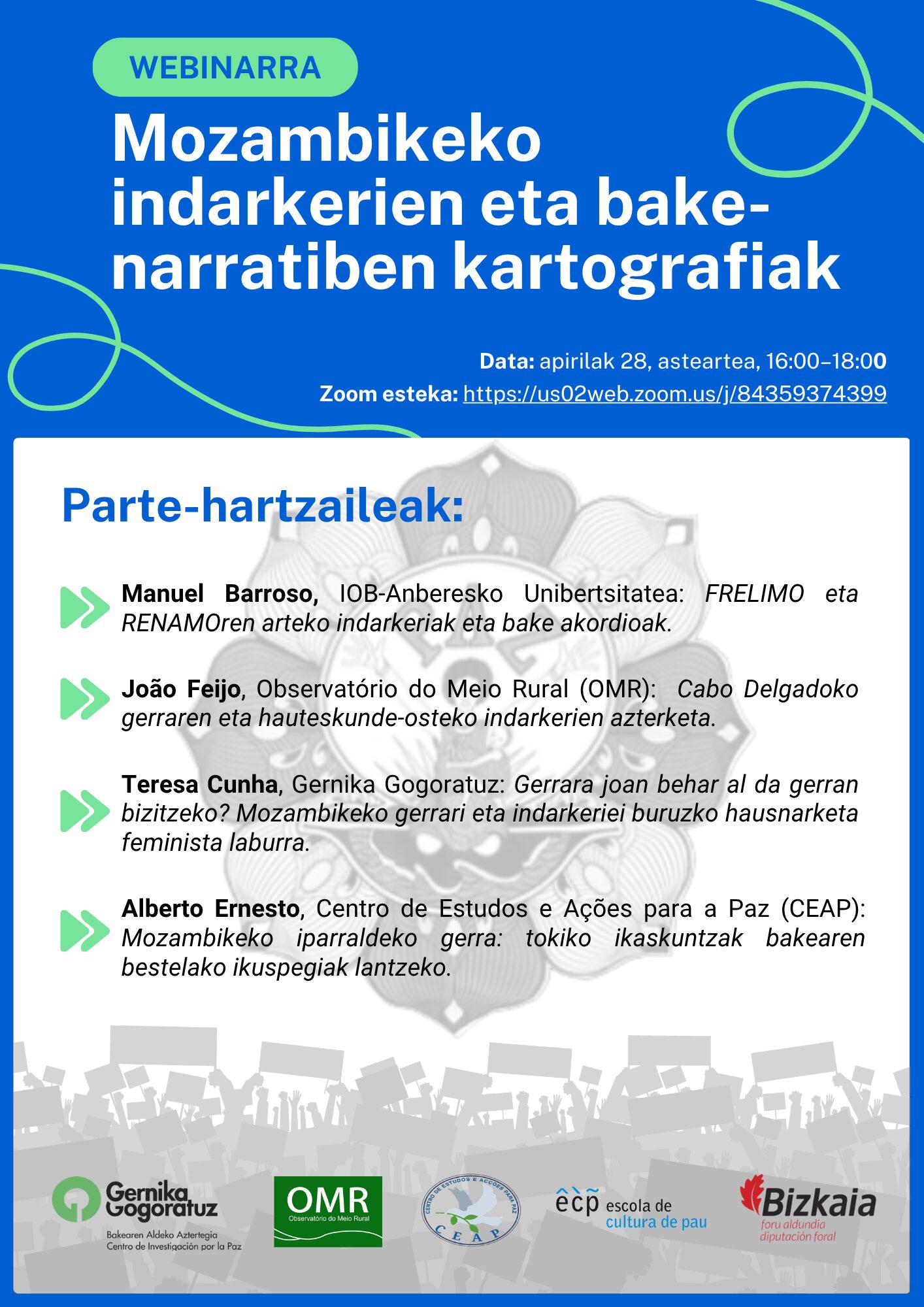 WEBINARRA

Mozambikeko indarkerien eta bake-narratiben kartografiak

Data: apirilak 28, asteartea, 16:00–18:00
Zoom esteka: https://us02web.zoom.us/j/84359374399

Parte-hartzaileak:

Manuel Barroso, IOB-Anberesko Unibertsitatea: FRELIMO eta RENAMOren arteko indarkeriak eta bake akordioak.

João Feijo, Observatório do Meio Rural (OMR): Cabo Delgadoko gerraren eta hauteskunde-osteko indarkerien azterketa.

Teresa Cunha, Gernika Gogoratuz: Gerrara joan behar al da gerran bizitzeko? Mozambikeko gerrari eta indarkeriei buruzko hausnarketa feminista laburra.

Alberto Ernesto, Centro de Estudos e Ações para a Paz (CEAP): Mozambikeko iparraldeko gerra: tokiko ikaskuntzak bakearen bestelako ikuspegiak lantzeko.

Gernika Gogoratuz
Bakearen Aldeko Aztertegia
Centro de Investigación por la Paz

OMR
Observatório do Meio Rural

CENTRO DE ESTUDOS E ACÇÕES PARA PAZ
CEAP

ecp escola de cultura de pau

Bizkaia
foru aldundia
diputación foral